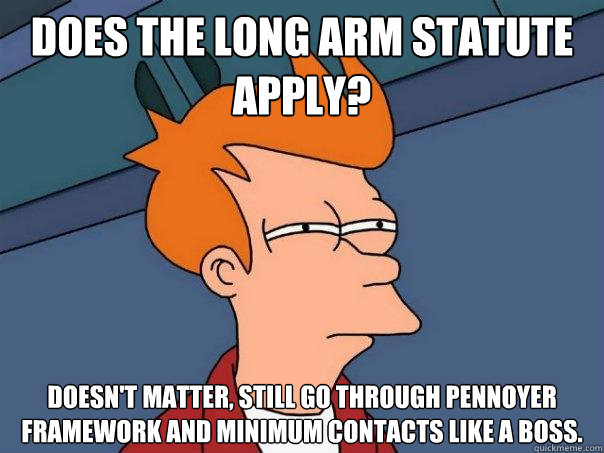 DOES THE LONG ARM STATUTE APPLY?

DOESN'T MATTER, STILL GO THROUGH PENNOYER FRAMEWORK AND MINIMUM CONTACTS LIKE A BOSS.

quickmeme.com